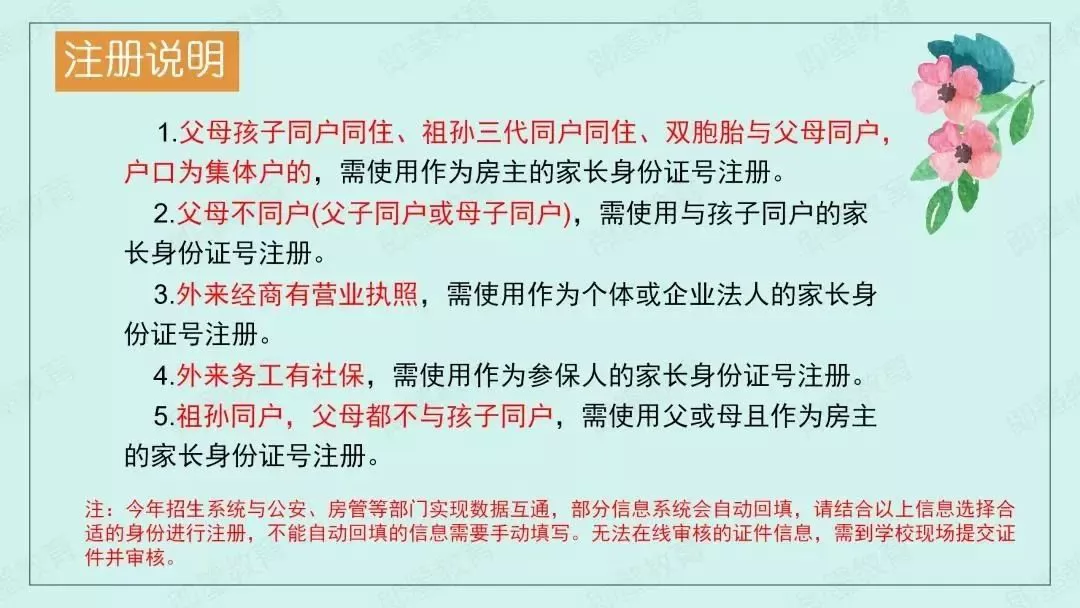 注册说明

1.父母孩子同户同住、祖孙三代同户同住、双胞胎与父母同户，户口为集体户的，需使用作为房主的家长身份证号注册。

2.父母不同户(父子同户或母子同户)，需使用与孩子同户的家长身份证号注册。

3.外来经商有营业执照，需使用作为个体或企业法人的家长身份证号注册。

4.外来务工有社保，需使用作为参保人的家长身份证号注册。

5.祖孙同户，父母都不与孩子同户，需使用父或母且作为房主的家长身份证号注册。

注：今年招生系统与公安、房管等部门实现数据互通，部分信息系统会自动回填，请结合以上信息选择合适的身份进行注册，不能自动回填的信息需要手动填写。无法在线审核的证件信息，需到学校现场提交证件并审核。